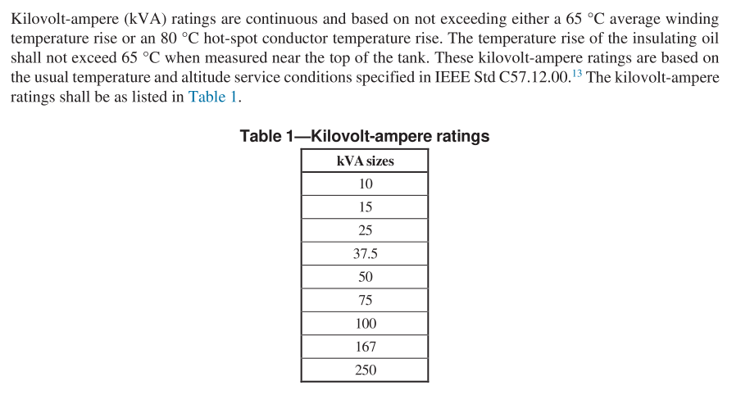 Kilovolt-ampere (kVA) ratings are continuous and based on not exceeding either a 65 °C average winding temperature rise or an 80 °C hot-spot conductor temperature rise. The temperature rise of the insulating oil shall not exceed 65 °C when measured near the top of the tank. These kilovolt-ampere ratings are based on the usual temperature and altitude service conditions specified in IEEE Std C57.12.00.$^{13}$ The kilovolt-ampere ratings shall be as listed in Table 1.

Table 1—Kilovolt-ampere ratings

| kVA sizes |
|---|
| 10 |
| 15 |
| 25 |
| 37.5 |
| 50 |
| 75 |
| 100 |
| 167 |
| 250 |